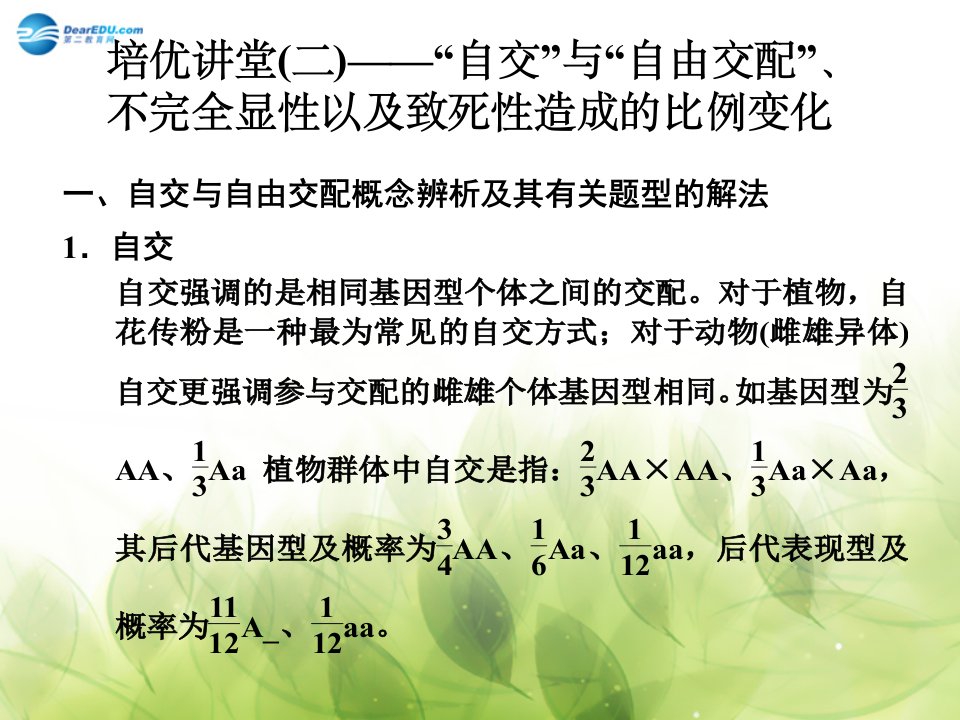 DearEDU.com
第二教育网

培优讲堂(二)——“自交”与“自由交配”、不完全显性以及致死性造成的比例变化

一、自交与自由交配概念辨析及其有关题型的解法

1．自交

自交强调的是相同基因型个体之间的交配。对于植物，自花传粉是一种最为常见的自交方式；对于动物(雌雄异体)自交更强调参与交配的雌雄个体基因型相同。如基因型为$\frac{2}{3}$AA、$\frac{1}{3}$Aa 植物群体中自交是指：$\frac{2}{3}$AA×AA、$\frac{1}{3}$Aa×Aa，其后代基因型及概率为$\frac{3}{4}$AA、$\frac{1}{6}$Aa、$\frac{1}{12}$aa，后代表现型及概率为$\frac{11}{12}$A_、$\frac{1}{12}$aa。